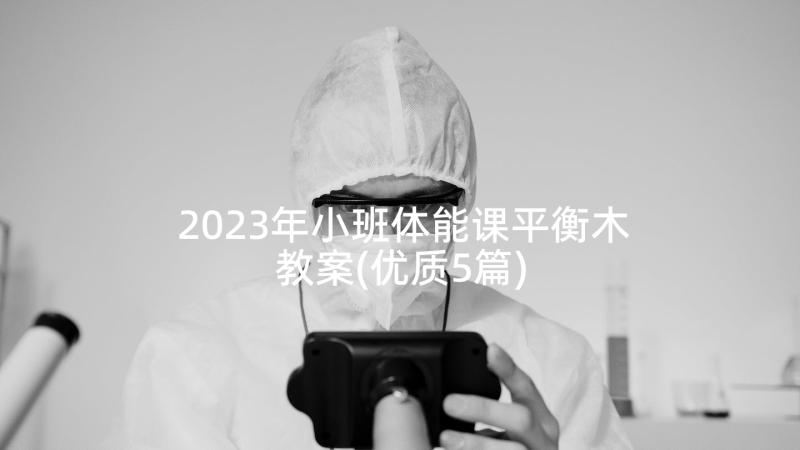 2023年小班体能课平衡木教案(优质5篇)